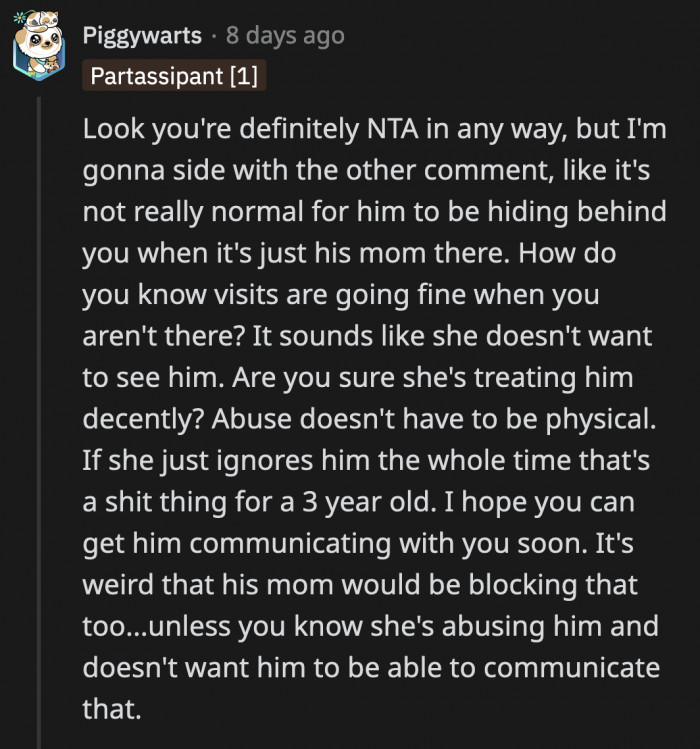 Piggywarts · 8 days ago
Partassipant [1]

Look you're definitely NTA in any way, but I'm gonna side with the other comment, like it's not really normal for him to be hiding behind you when it's just his mom there. How do you know visits are going fine when you aren't there? It sounds like she doesn't want to see him. Are you sure she's treating him decently? Abuse doesn't have to be physical. If she just ignores him the whole time that's a shit thing for a 3 year old. I hope you can get him communicating with you soon. It's weird that his mom would be blocking that too...unless you know she's abusing him and doesn't want him to be able to communicate that.